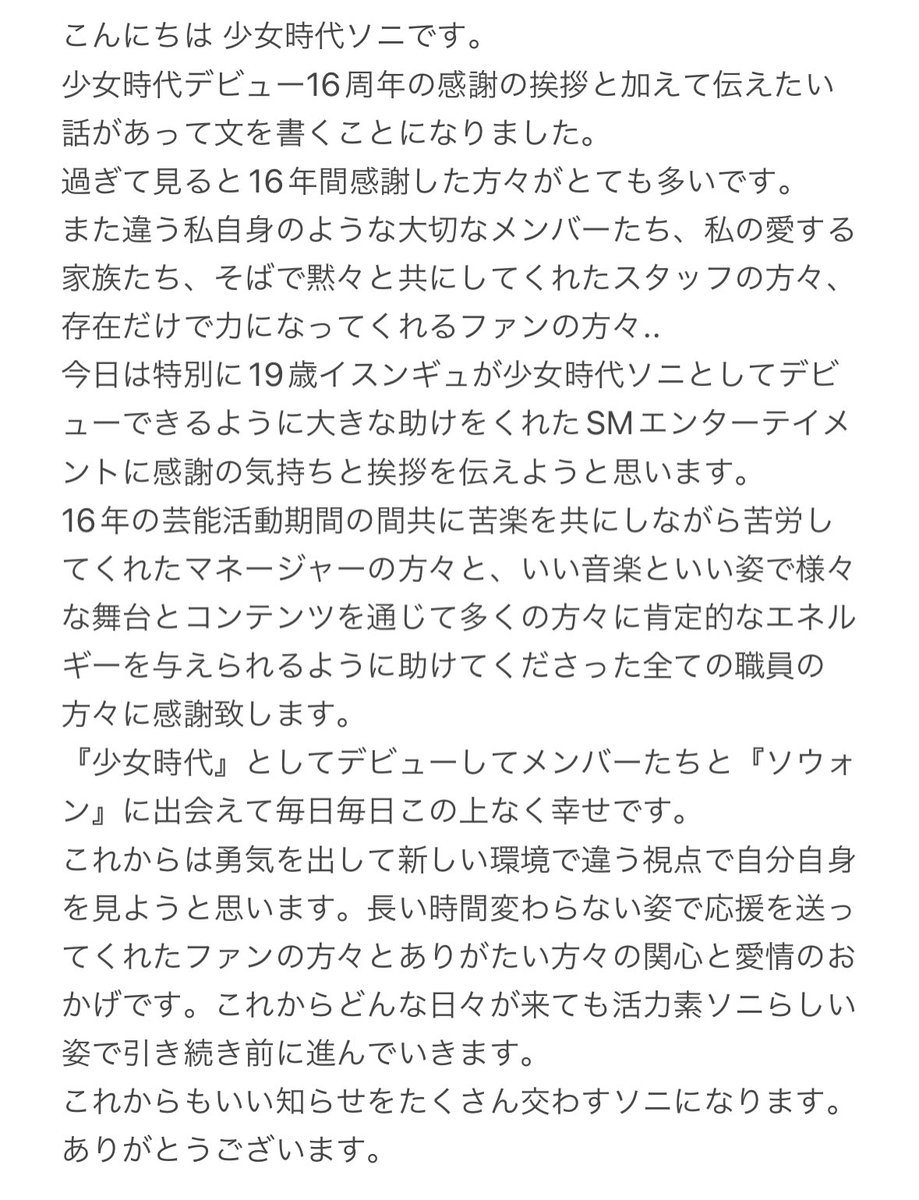 こんにちは 少女時代ソニです。
少女時代デビュー16周年の感謝の挨拶と加えて伝えたい話があって文を書くことになりました。
過ぎて見ると16年間感謝した方々がとても多いです。
また違う私自身のような大切なメンバーたち、私の愛する家族たち、そばで黙々と共にしてくれたスタッフの方々、存在だけで力になってくれるファンの方々..
今日は特別に19歳イスンギュが少女時代ソニとしてデビューできるように大きな助けをくれたSMエンターテイメントに感謝の気持ちと挨拶を伝えようと思います。
16年の芸能活動期間の間共に苦楽を共にしながら苦労してくれたマネージャーの方々と、いい音楽といい姿で様々な舞台とコンテンツを通じて多くの方々に肯定的なエネルギーを与えられるように助けてくださった全ての職員の方々に感謝致します。
『少女時代』としてデビューしてメンバーたちと『ソウォン』に出会えて毎日毎日この上なく幸せです。
これからは勇気を出して新しい環境で違う視点で自分自身を見ようと思います。長い時間変わらない姿で応援を送ってくれたファンの方々とありがたい方々の関心と愛情のおかげです。これからどんな日々が来ても活力素ソニらしい姿で引き続き前に進んでいきます。
これからもいい知らせをたくさん交わすソニになります。
ありがとうございます。